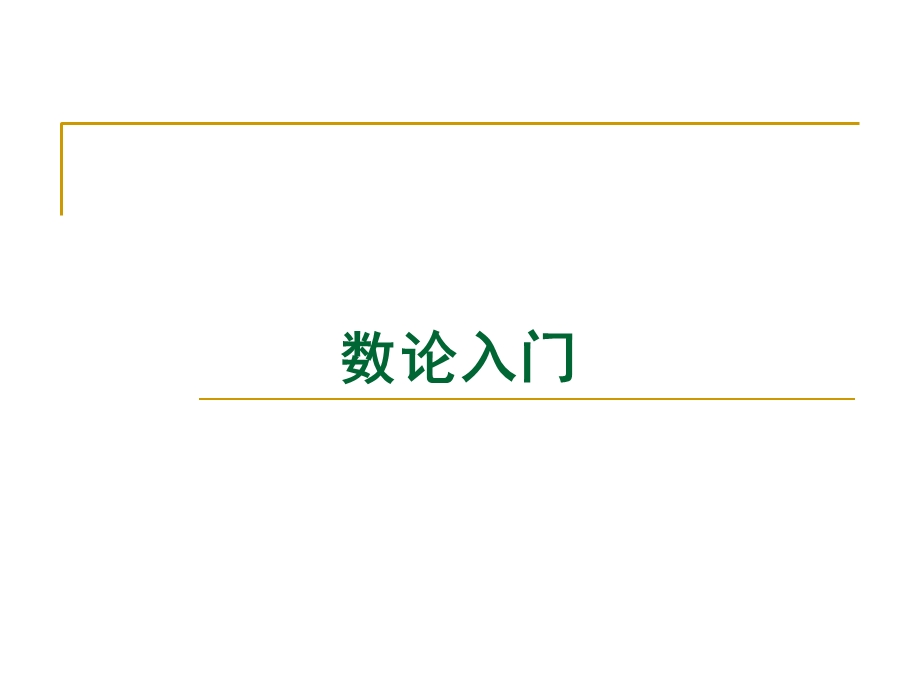 数论入门